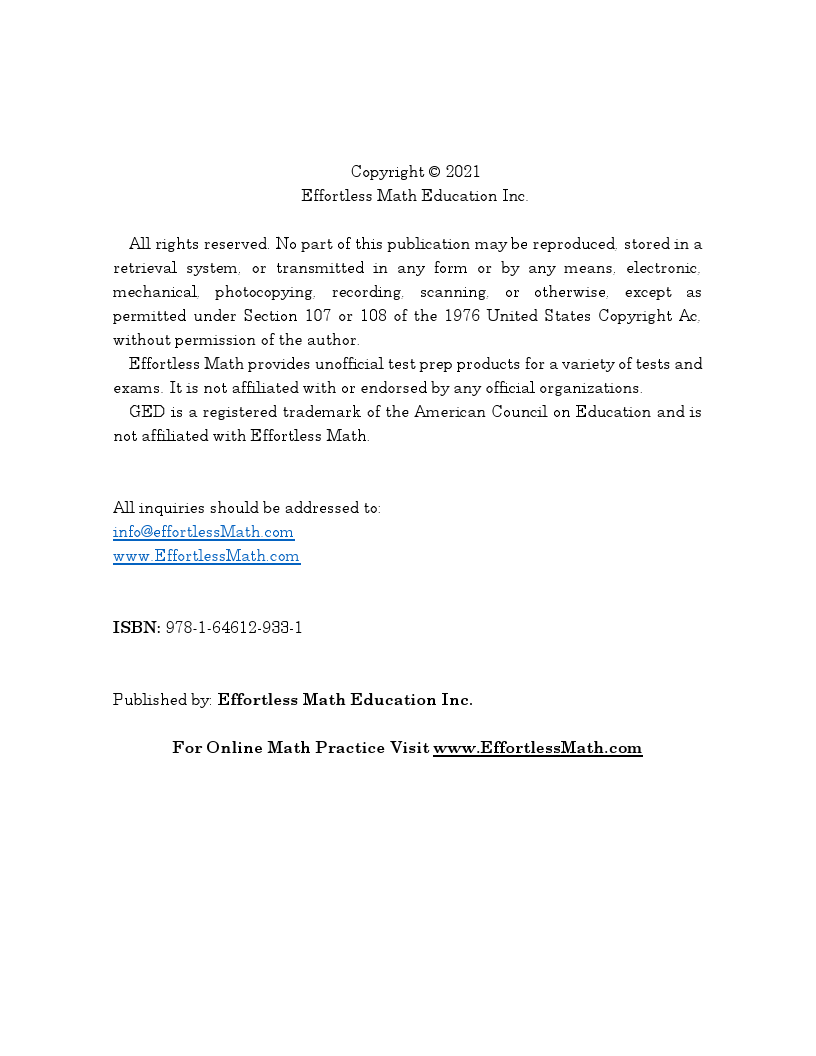 Copyright © 2021
Effortless Math Education Inc.

All rights reserved. No part of this publication may be reproduced, stored in a retrieval system, or transmitted in any form or by any means, electronic, mechanical, photocopying, recording, scanning, or otherwise, except as permitted under Section 107 or 108 of the 1976 United States Copyright Ac, without permission of the author.

Effortless Math provides unofficial test prep products for a variety of tests and exams. It is not affiliated with or endorsed by any official organizations.

GED is a registered trademark of the American Council on Education and is not affiliated with Effortless Math.

All inquiries should be addressed to:
info@effortlessMath.com
www.EffortlessMath.com

ISBN: 978-1-64612-933-1

Published by: Effortless Math Education Inc.

For Online Math Practice Visit www.EffortlessMath.com